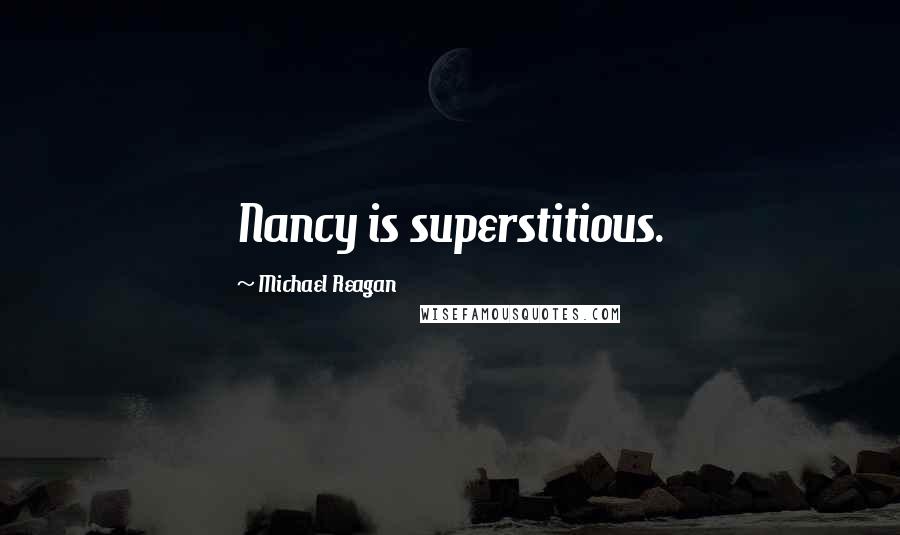 Nancy is superstitious.

~ Michael Reagan

WISEFAMOUSQUOTES.COM